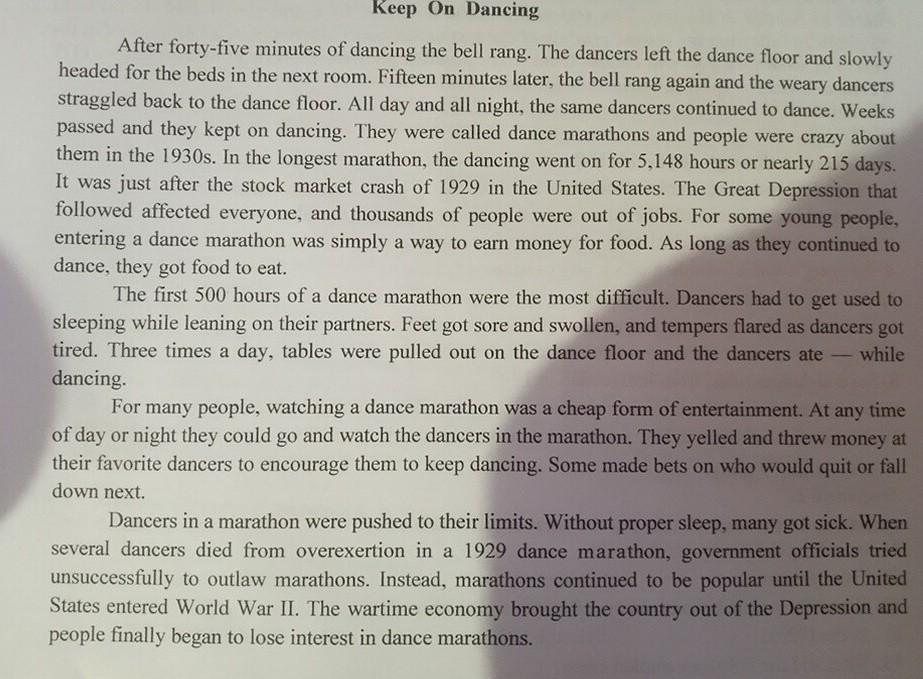 Keep On Dancing

After forty-five minutes of dancing the bell rang. The dancers left the dance floor and slowly headed for the beds in the next room. Fifteen minutes later, the bell rang again and the weary dancers straggled back to the dance floor. All day and all night, the same dancers continued to dance. Weeks passed and they kept on dancing. They were called dance marathons and people were crazy about them in the 1930s. In the longest marathon, the dancing went on for 5,148 hours or nearly 215 days. It was just after the stock market crash of 1929 in the United States. The Great Depression that followed affected everyone, and thousands of people were out of jobs. For some young people, entering a dance marathon was simply a way to earn money for food. As long as they continued to dance, they got food to eat.

The first 500 hours of a dance marathon were the most difficult. Dancers had to get used to sleeping while leaning on their partners. Feet got sore and swollen, and tempers flared as dancers got tired. Three times a day, tables were pulled out on the dance floor and the dancers ate — while dancing.

For many people, watching a dance marathon was a cheap form of entertainment. At any time of day or night they could go and watch the dancers in the marathon. They yelled and threw money at their favorite dancers to encourage them to keep dancing. Some made bets on who would quit or fall down next.

Dancers in a marathon were pushed to their limits. Without proper sleep, many got sick. When several dancers died from overexertion in a 1929 dance marathon, government officials tried unsuccessfully to outlaw marathons. Instead, marathons continued to be popular until the United States entered World War II. The wartime economy brought the country out of the Depression and people finally began to lose interest in dance marathons.